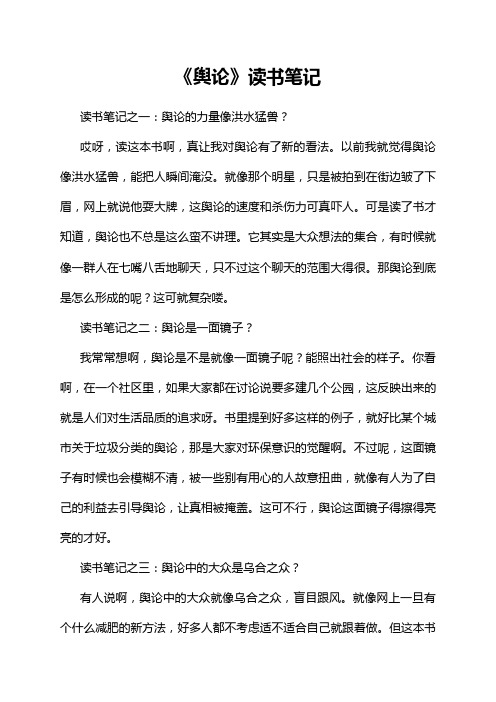 《舆论》读书笔记

读书笔记之一：舆论的力量像洪水猛兽？

哎呀，读这本书啊，真让我对舆论有了新的看法。以前我就觉得舆论像洪水猛兽，能把人瞬间淹没。就像那个明星，只是被拍到在街边皱了下眉，网上就说他耍大牌，这舆论的速度和杀伤力可真吓人。可是读了书才知道，舆论也不总是这么蛮不讲理。它其实是大众想法的集合，有时候就像一群人在七嘴八舌地聊天，只不过这个聊天的范围大得很。那舆论到底是怎么形成的呢？这可就复杂喽。

读书笔记之二：舆论是一面镜子？

我常常想啊，舆论是不是就像一面镜子呢？能照出社会的样子。你看啊，在一个社区里，如果大家都在讨论说要多建几个公园，这反映出来的就是人们对生活品质的追求呀。书里提到好多这样的例子，就好比某个城市关于垃圾分类的舆论，那是大家对环保意识的觉醒啊。不过呢，这面镜子有时候也会模糊不清，被一些别有用心的人故意扭曲，就像有人为了自己的利益去引导舆论，让真相被掩盖。这可不行，舆论这面镜子得擦得亮亮的才好。

读书笔记之三：舆论中的大众是乌合之众？

有人说啊，舆论中的大众就像乌合之众，盲目跟风。就像网上一旦有个什么减肥的新方法，好多人都不考虑适不适合自己就跟着做。但这本书